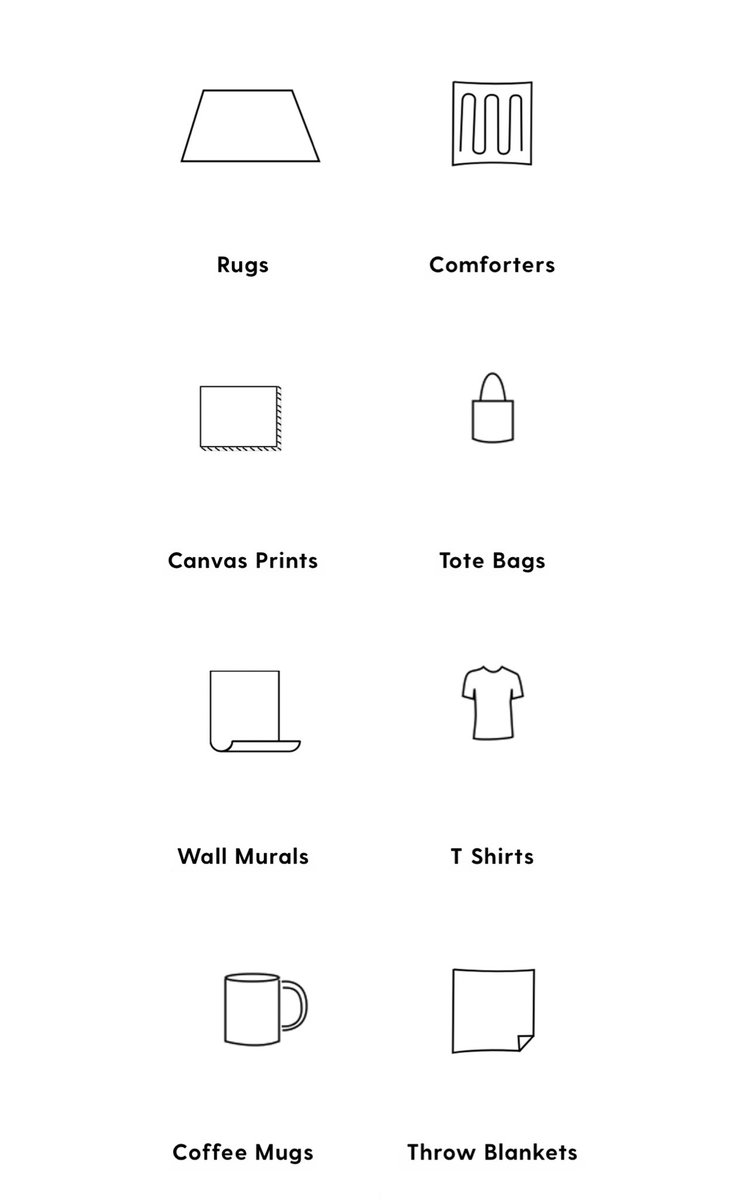 Rugs

Comforters

Canvas Prints

Tote Bags

Wall Murals

T Shirts

Coffee Mugs

Throw Blankets